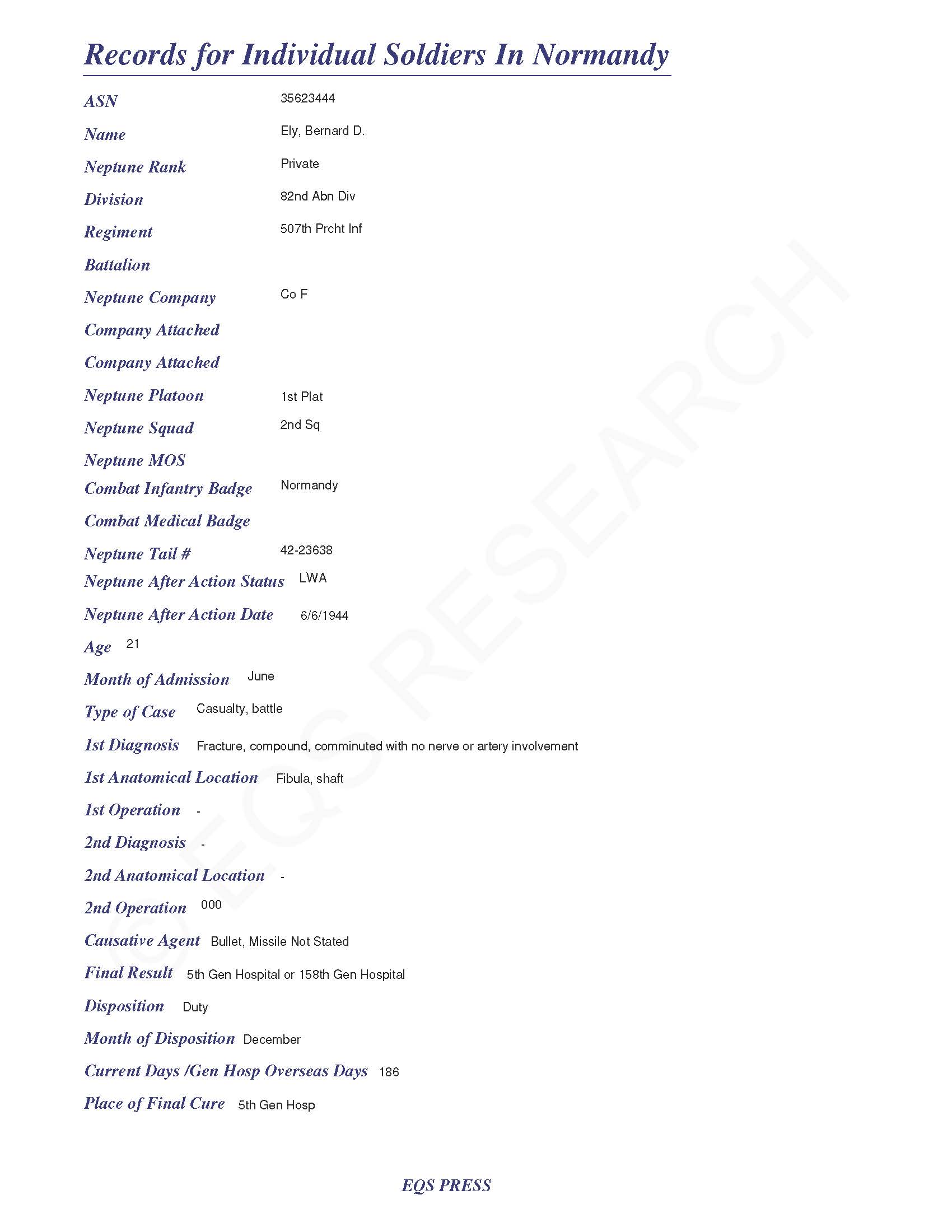 Records for Individual Soldiers In Normandy

ASN 35623444

Name Ely, Bernard D.

Neptune Rank Private

Division 82nd Abn Div

Regiment 507th Prcht Inf

Battalion

Neptune Company Co F

Company Attached

Company Attached

Neptune Platoon 1st Plat

Neptune Squad 2nd Sq

Neptune MOS

Combat Infantry Badge Normandy

Combat Medical Badge

Neptune Tail # 42-23638

Neptune After Action Status LWA

Neptune After Action Date 6/6/1944

Age 21

Month of Admission June

Type of Case Casualty, battle

1st Diagnosis Fracture, compound, comminuted with no nerve or artery involvement

1st Anatomical Location Fibula, shaft

1st Operation -

2nd Diagnosis -

2nd Anatomical Location -

2nd Operation 000

Causative Agent Bullet, Missile Not Stated

Final Result 5th Gen Hospital or 158th Gen Hospital

Disposition Duty

Month of Disposition December

Current Days /Gen Hosp Overseas Days 186

Place of Final Cure 5th Gen Hosp

© EQS RESEARCH

EQS PRESS